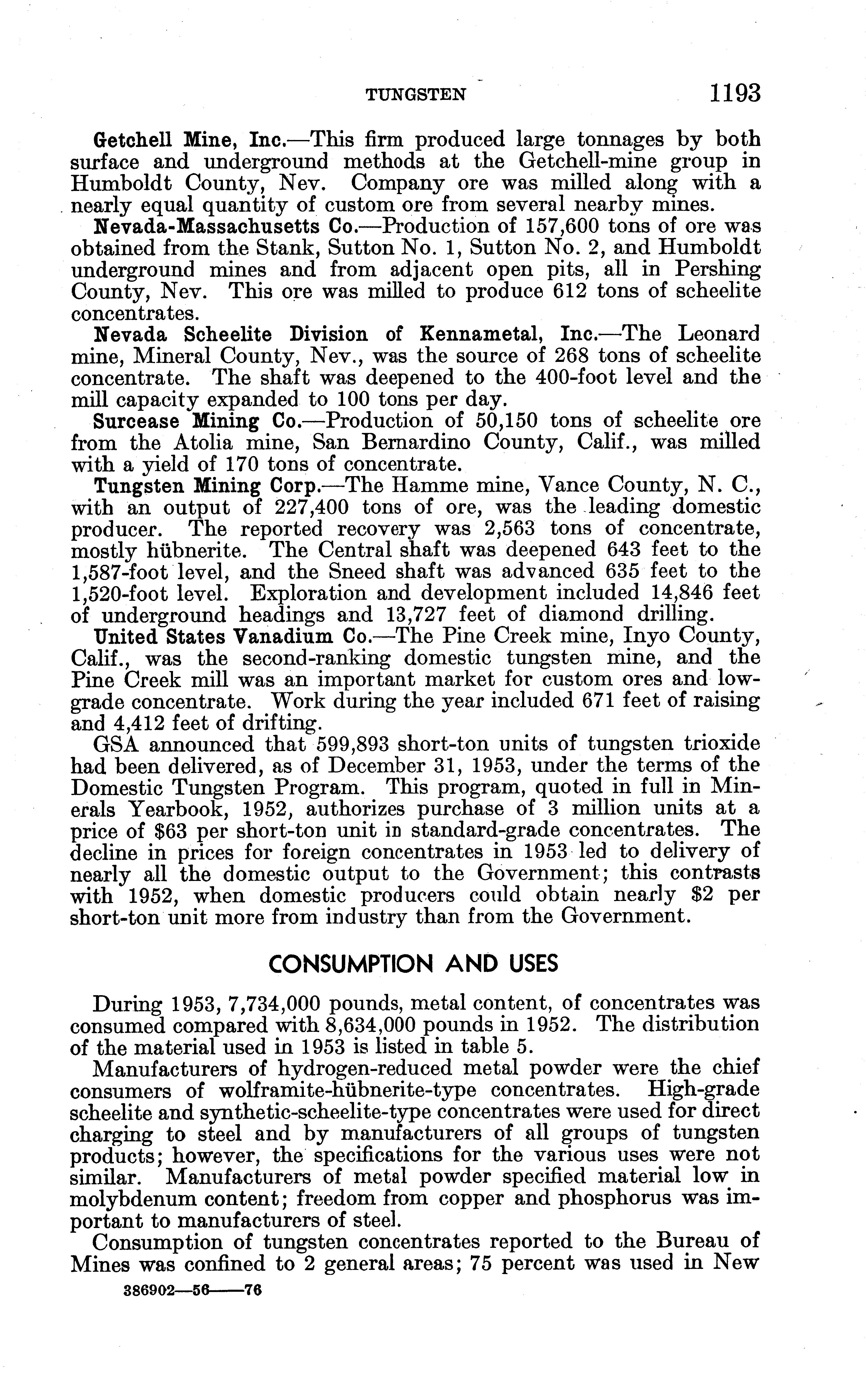 TUNGSTEN 1193

Getchell Mine, Inc.—This firm produced large tonnages by both surface and underground methods at the Getchell-mine group in Humboldt County, Nev. Company ore was milled along with a nearly equal quantity of custom ore from several nearby mines.

Nevada-Massachusetts Co.—Production of 157,600 tons of ore was obtained from the Stank, Sutton No. 1, Sutton No. 2, and Humboldt underground mines and from adjacent open pits, all in Pershing County, Nev. This ore was milled to produce 612 tons of scheelite concentrates.

Nevada Scheelite Division of Kennametal, Inc.—The Leonard mine, Mineral County, Nev., was the source of 268 tons of scheelite concentrate. The shaft was deepened to the 400-foot level and the mill capacity expanded to 100 tons per day.

Surcease Mining Co.—Production of 50,150 tons of scheelite ore from the Atolia mine, San Bernardino County, Calif., was milled with a yield of 170 tons of concentrate.

Tungsten Mining Corp.—The Hamme mine, Vance County, N. C., with an output of 227,400 tons of ore, was the leading domestic producer. The reported recovery was 2,563 tons of concentrate, mostly hübnerite. The Central shaft was deepened 643 feet to the 1,587-foot level, and the Sneed shaft was advanced 635 feet to the 1,520-foot level. Exploration and development included 14,846 feet of underground headings and 13,727 feet of diamond drilling.

United States Vanadium Co.—The Pine Creek mine, Inyo County, Calif., was the second-ranking domestic tungsten mine, and the Pine Creek mill was an important market for custom ores and low-grade concentrate. Work during the year included 671 feet of raising and 4,412 feet of drifting.

GSA announced that 599,893 short-ton units of tungsten trioxide had been delivered, as of December 31, 1953, under the terms of the Domestic Tungsten Program. This program, quoted in full in Minerals Yearbook, 1952, authorizes purchase of 3 million units at a price of $63 per short-ton unit in standard-grade concentrates. The decline in prices for foreign concentrates in 1953 led to delivery of nearly all the domestic output to the Government; this contrasts with 1952, when domestic producers could obtain nearly $2 per short-ton unit more from industry than from the Government.

CONSUMPTION AND USES

During 1953, 7,734,000 pounds, metal content, of concentrates was consumed compared with 8,634,000 pounds in 1952. The distribution of the material used in 1953 is listed in table 5.

Manufacturers of hydrogen-reduced metal powder were the chief consumers of wolframite-hübnerite-type concentrates. High-grade scheelite and synthetic-scheelite-type concentrates were used for direct charging to steel and by manufacturers of all groups of tungsten products; however, the specifications for the various uses were not similar. Manufacturers of metal powder specified material low in molybdenum content; freedom from copper and phosphorus was important to manufacturers of steel.

Consumption of tungsten concentrates reported to the Bureau of Mines was confined to 2 general areas; 75 percent was used in New

386902—56——76